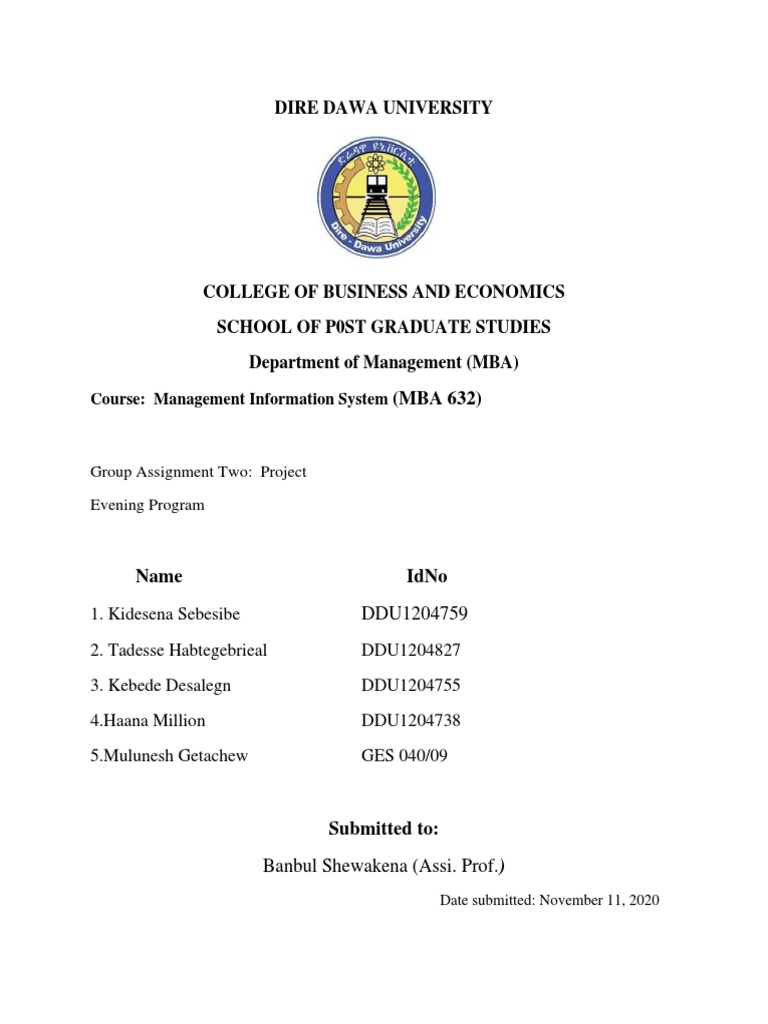 DIRE DAWA UNIVERSITY

ድሬዳዋ ዩኒቨርሲቲ

Dire - Dawa University

COLLEGE OF BUSINESS AND ECONOMICS

SCHOOL OF P0ST GRADUATE STUDIES

Department of Management (MBA)

Course: Management Information System (MBA 632)

Group Assignment Two: Project

Evening Program

| Name | IdNo |
|---|---|
| 1. Kidesena Sebesibe | DDU1204759 |
| 2. Tadesse Habtegebrieal | DDU1204827 |
| 3. Kebede Desalegn | DDU1204755 |
| 4.Haana Million | DDU1204738 |
| 5.Mulunesh Getachew | GES 040/09 |

Submitted to:

Banbul Shewakena (Assi. Prof.)

Date submitted: November 11, 2020